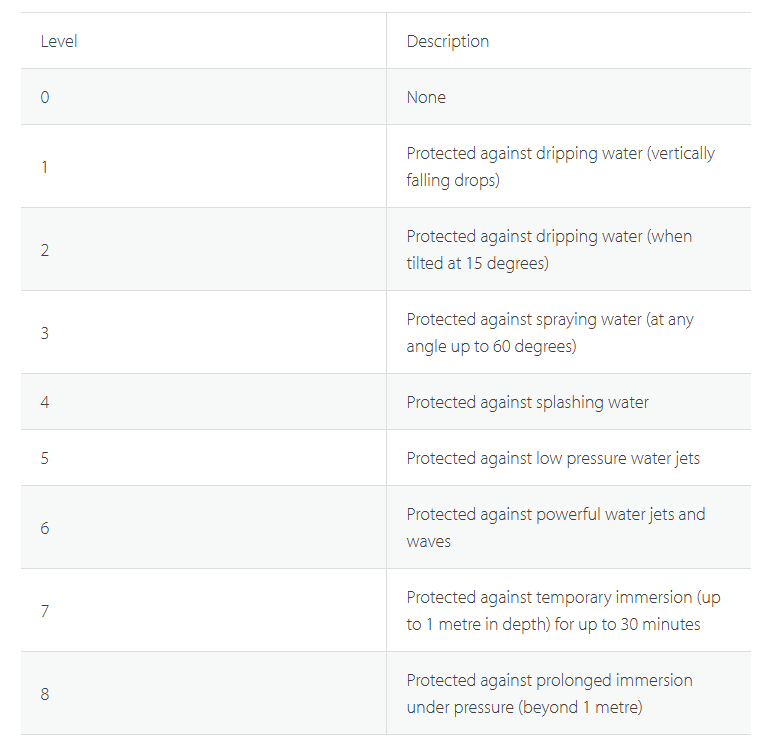 | Level | Description |
|---|---|
| 0 | None |
| 1 | Protected against dripping water (vertically falling drops) |
| 2 | Protected against dripping water (when tilted at 15 degrees) |
| 3 | Protected against spraying water (at any angle up to 60 degrees) |
| 4 | Protected against splashing water |
| 5 | Protected against low pressure water jets |
| 6 | Protected against powerful water jets and waves |
| 7 | Protected against temporary immersion (up to 1 metre in depth) for up to 30 minutes |
| 8 | Protected against prolonged immersion under pressure (beyond 1 metre) |